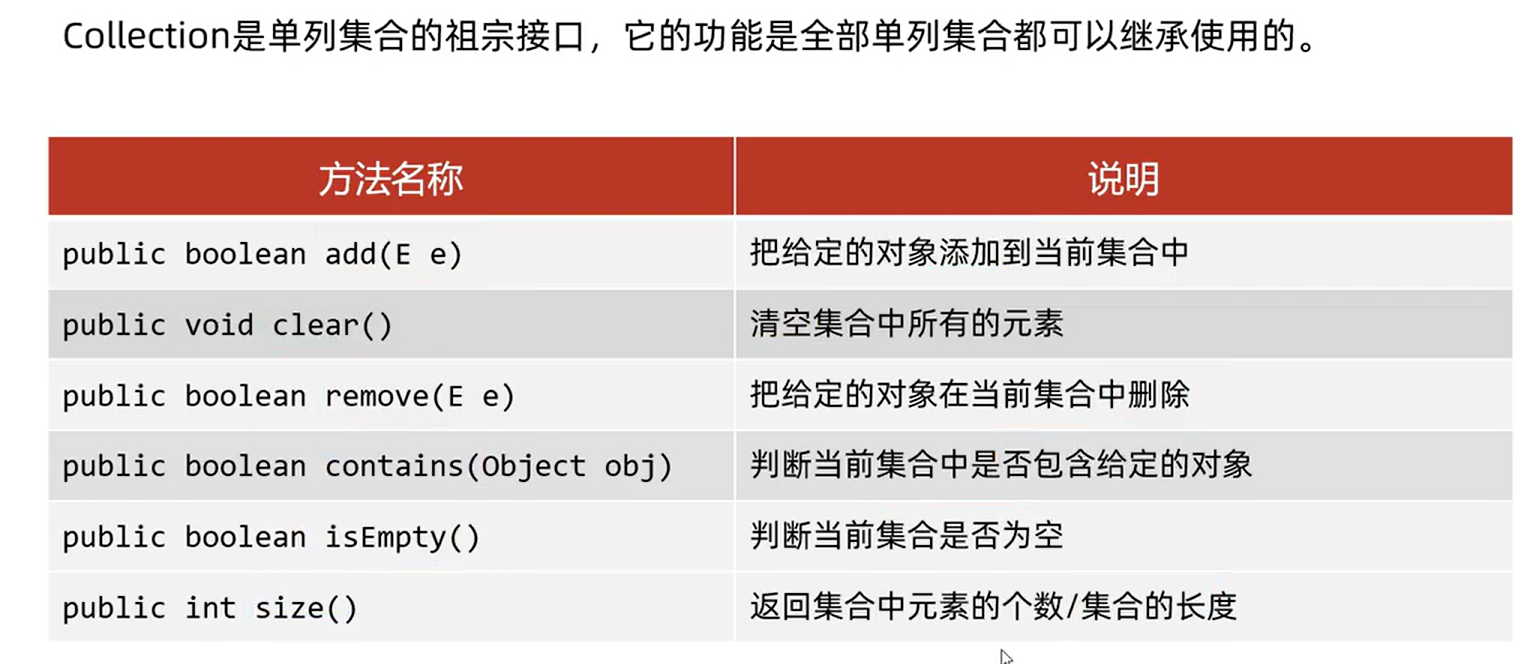 Collection是单列集合的祖宗接口，它的功能是全部单列集合都可以继承使用的。

| 方法名称 | 说明 |
|---|---|
| public boolean add(E e) | 把给定的对象添加到当前集合中 |
| public void clear() | 清空集合中所有的元素 |
| public boolean remove(E e) | 把给定的对象在当前集合中删除 |
| public boolean contains(Object obj) | 判断当前集合中是否包含给定的对象 |
| public boolean isEmpty() | 判断当前集合是否为空 |
| public int size() | 返回集合中元素的个数/集合的长度 |